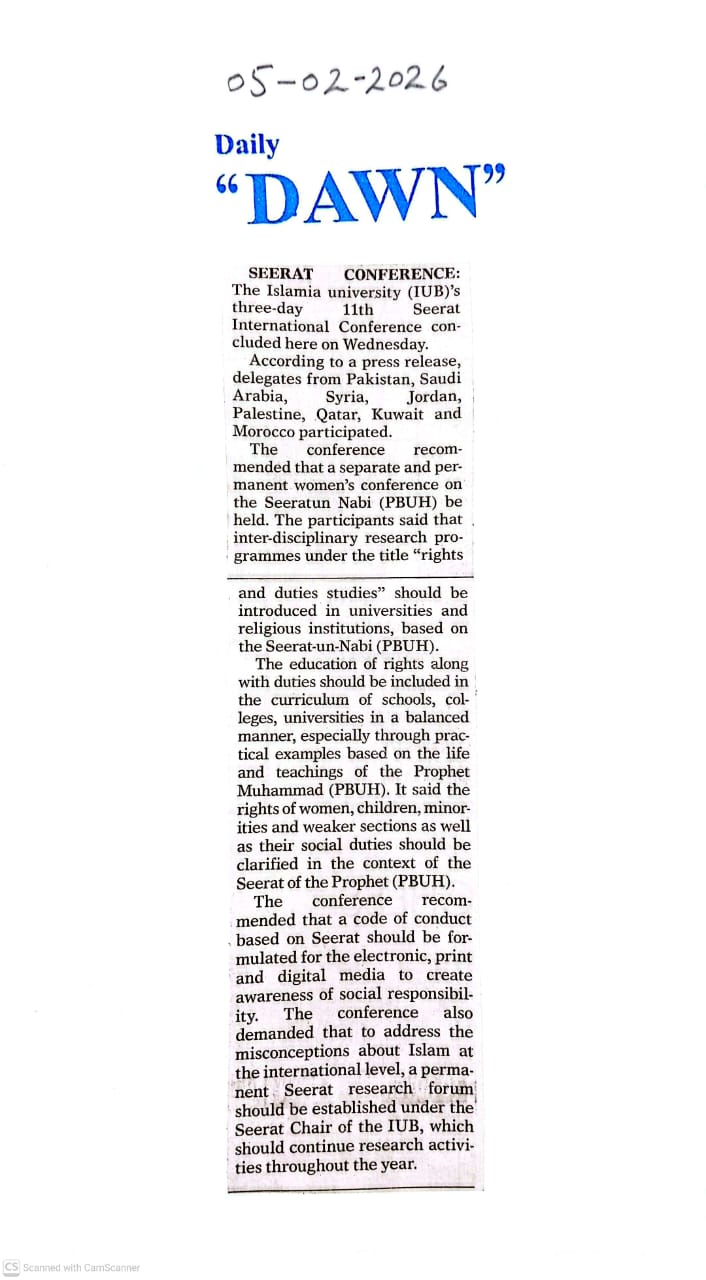 05-02-2026

Daily
"DAWN"

SEERAT CONFERENCE: The Islamia university (IUB)'s three-day 11th Seerat International Conference concluded here on Wednesday.

According to a press release, delegates from Pakistan, Saudi Arabia, Syria, Jordan, Palestine, Qatar, Kuwait and Morocco participated.

The conference recommended that a separate and permanent women's conference on the Seeratun Nabi (PBUH) be held. The participants said that inter-disciplinary research programmes under the title "rights and duties studies" should be introduced in universities and religious institutions, based on the Seerat-un-Nabi (PBUH).

The education of rights along with duties should be included in the curriculum of schools, colleges, universities in a balanced manner, especially through practical examples based on the life and teachings of the Prophet Muhammad (PBUH). It said the rights of women, children, minorities and weaker sections as well as their social duties should be clarified in the context of the Seerat of the Prophet (PBUH).

The conference recommended that a code of conduct based on Seerat should be formulated for the electronic, print and digital media to create awareness of social responsibility. The conference also demanded that to address the misconceptions about Islam at the international level, a permanent Seerat research forum should be established under the Seerat Chair of the IUB, which should continue research activities throughout the year.

CS Scanned with CamScanner